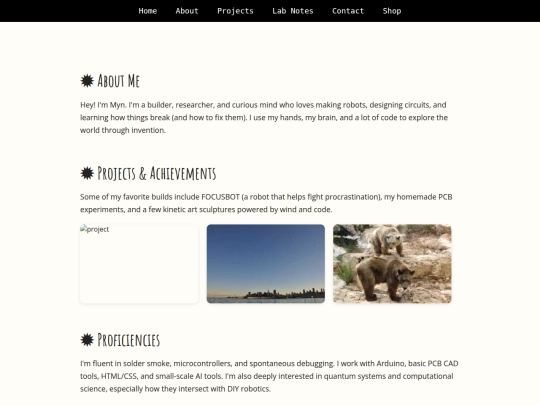 Home About Projects Lab Notes Contact Shop

✹ About Me

Hey! I'm Myn. I'm a builder, researcher, and curious mind who loves making robots, designing circuits, and learning how things break (and how to fix them). I use my hands, my brain, and a lot of code to explore the world through invention.

✹ Projects & Achievements

Some of my favorite builds include FOCUSBOT (a robot that helps fight procrastination), my homemade PCB experiments, and a few kinetic art sculptures powered by wind and code.

project

✹ Proficiencies

I'm fluent in solder smoke, microcontrollers, and spontaneous debugging. I work with Arduino, basic PCB CAD tools, HTML/CSS, and small-scale AI tools. I'm also deeply interested in quantum systems and computational science, especially how they intersect with DIY robotics.